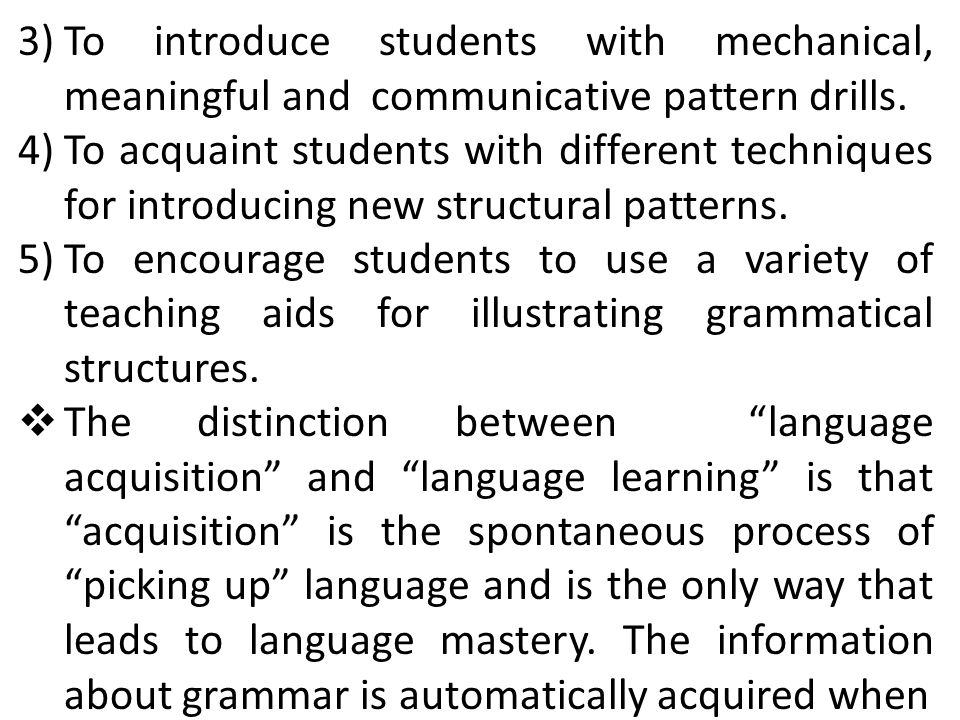 3) To introduce students with mechanical, meaningful and communicative pattern drills.
4) To acquaint students with different techniques for introducing new structural patterns.
5) To encourage students to use a variety of teaching aids for illustrating grammatical structures.
❖ The distinction between “language acquisition” and “language learning” is that “acquisition” is the spontaneous process of “picking up” language and is the only way that leads to language mastery. The information about grammar is automatically acquired when